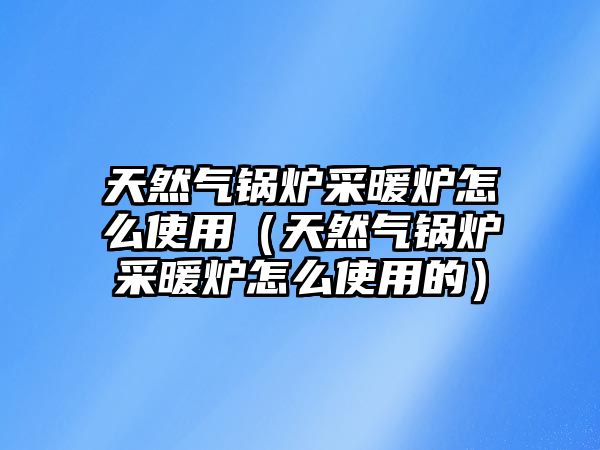 天然气锅炉采暖炉怎么使用（天然气锅炉采暖炉怎么使用的）